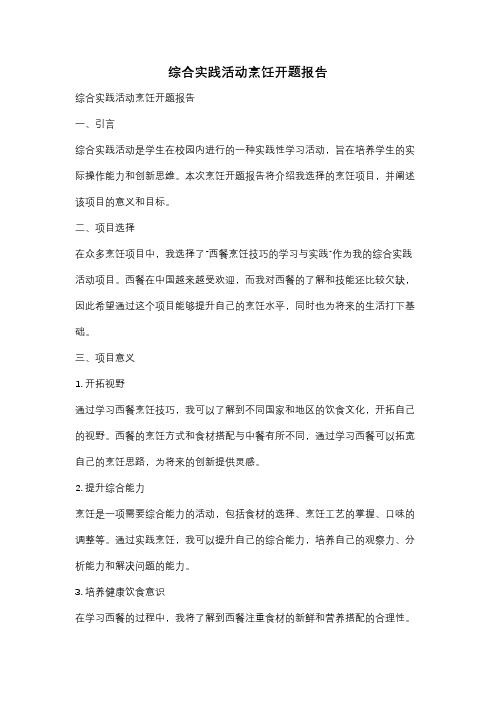 综合实践活动烹饪开题报告

综合实践活动烹饪开题报告

一、引言

综合实践活动是学生在校园内进行的一种实践性学习活动，旨在培养学生的实际操作能力和创新思维。本次烹饪开题报告将介绍我选择的烹饪项目，并阐述该项目的意义和目标。

二、项目选择

在众多烹饪项目中，我选择了"西餐烹饪技巧的学习与实践"作为我的综合实践活动项目。西餐在中国越来越受欢迎，而我对西餐的了解和技能还比较欠缺，因此希望通过这个项目能够提升自己的烹饪水平，同时也为将来的生活打下基础。

三、项目意义

1. 开拓视野

通过学习西餐烹饪技巧，我可以了解到不同国家和地区的饮食文化，开拓自己的视野。西餐的烹饪方式和食材搭配与中餐有所不同，通过学习西餐可以拓宽自己的烹饪思路，为将来的创新提供灵感。

2. 提升综合能力

烹饪是一项需要综合能力的活动，包括食材的选择、烹饪工艺的掌握、口味的调整等。通过实践烹饪，我可以提升自己的综合能力，培养自己的观察力、分析能力和解决问题的能力。

3. 培养健康饮食意识

在学习西餐的过程中，我将了解到西餐注重食材的新鲜和营养搭配的合理性。